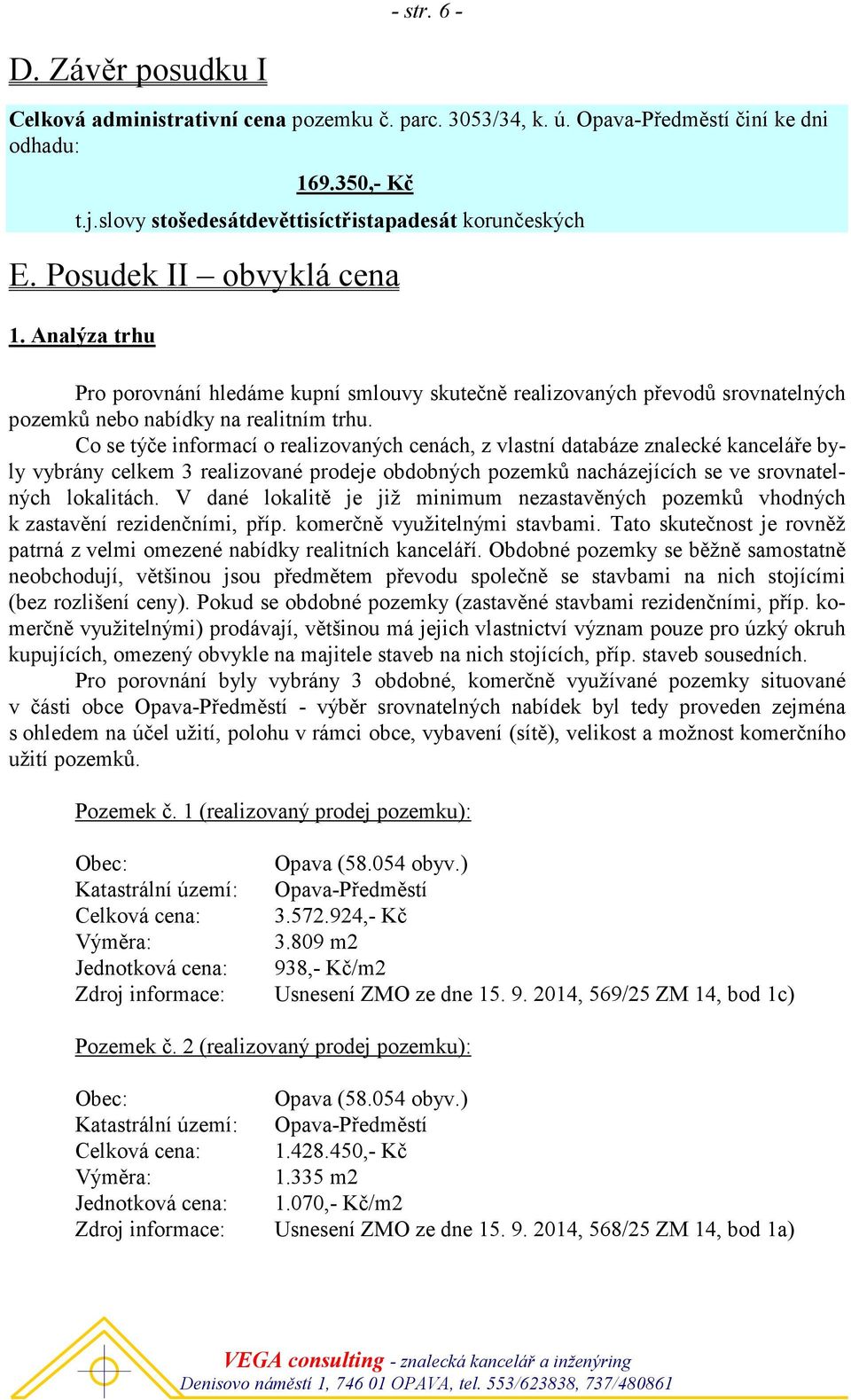 - str. 6 -

D. Závěr posudku I

Celková administrativní cena pozemku č. parc. 3053/34, k. ú. Opava-Předměstí činí ke dni odhadu:

169.350,- Kč

t.j.slovy stošedesátdevěttisíctřistapadesát korunčeských

E. Posudek II – obvyklá cena

1. Analýza trhu

Pro porovnání hledáme kupní smlouvy skutečně realizovaných převodů srovnatelných pozemků nebo nabídky na realitním trhu.

Co se týče informací o realizovaných cenách, z vlastní databáze znalecké kanceláře byly vybrány celkem 3 realizované prodeje obdobných pozemků nacházejících se ve srovnatelných lokalitách. V dané lokalitě je již minimum nezastavěných pozemků vhodných k zastavění rezidenčními, příp. komerčně využitelnými stavbami. Tato skutečnost je rovněž patrná z velmi omezené nabídky realitních kanceláří. Obdobné pozemky se běžně samostatně neobchodují, většinou jsou předmětem převodu společně se stavbami na nich stojícími (bez rozlišení ceny). Pokud se obdobné pozemky (zastavěné stavbami rezidenčními, příp. komerčně využitelnými) prodávají, většinou má jejich vlastnictví význam pouze pro úzký okruh kupujících, omezený obvykle na majitele staveb na nich stojících, příp. staveb sousedních.

Pro porovnání byly vybrány 3 obdobné, komerčně využívané pozemky situované v části obce Opava-Předměstí - výběr srovnatelných nabídek byl tedy proveden zejména s ohledem na účel užití, polohu v rámci obce, vybavení (sítě), velikost a možnost komerčního užití pozemků.

Pozemek č. 1 (realizovaný prodej pozemku):

Obec: Opava (58.054 obyv.)
Katastrální území: Opava-Předměstí
Celková cena: 3.572.924,- Kč
Výměra: 3.809 m2
Jednotková cena: 938,- Kč/m2
Zdroj informace: Usnesení ZMO ze dne 15. 9. 2014, 569/25 ZM 14, bod 1c)

Pozemek č. 2 (realizovaný prodej pozemku):

Obec: Opava (58.054 obyv.)
Katastrální území: Opava-Předměstí
Celková cena: 1.428.450,- Kč
Výměra: 1.335 m2
Jednotková cena: 1.070,- Kč/m2
Zdroj informace: Usnesení ZMO ze dne 15. 9. 2014, 568/25 ZM 14, bod 1a)

VEGA consulting - znalecká kancelář a inženýring
Denisovo náměstí 1, 746 01 OPAVA, tel. 553/623838, 737/480861